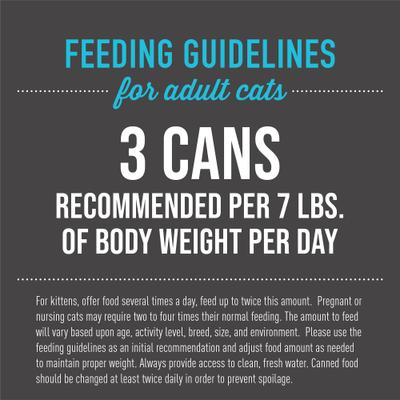 FEEDING GUIDELINES

for adult cats

3 CANS

RECOMMENDED PER 7 LBS. OF BODY WEIGHT PER DAY

For kittens, offer food several times a day, feed up to twice this amount. Pregnant or nursing cats may require two to four times their normal feeding. The amount to feed will vary based upon age, activity level, breed, size, and environment. Please use the feeding guidelines as an initial recommendation and adjust food amount as needed to maintain proper weight. Always provide access to clean, fresh water. Canned food should be changed at least twice daily in order to prevent spoilage.